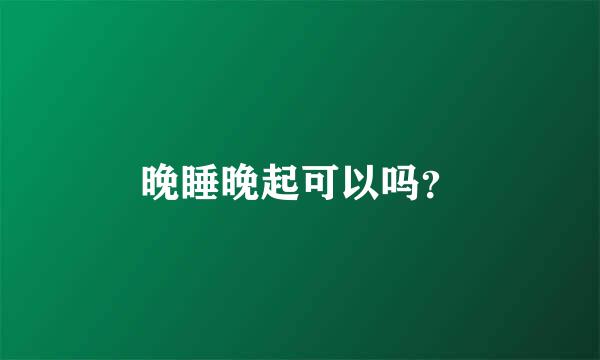 晚睡晚起可以吗?